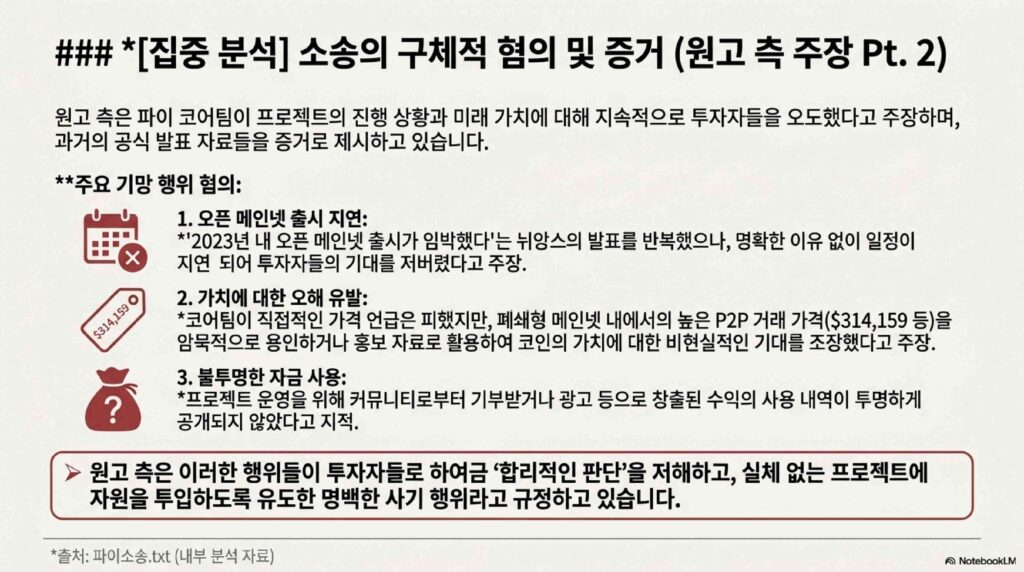 ### *[집중 분석] 소송의 구체적 혐의 및 증거 (원고 측 주장 Pt. 2)

원고 측은 파이 코어팀이 프로젝트의 진행 상황과 미래 가치에 대해 지속적으로 투자자들을 오도했다고 주장하며, 과거의 공식 발표 자료들을 증거로 제시하고 있습니다.

**주요 기망 행위 혐의:

1. 오픈 메인넷 출시 지연:
*'2023년 내 오픈 메인넷 출시가 임박했다'는 뉘앙스의 발표를 반복했으나, 명확한 이유 없이 일정이 지연 되어 투자자들의 기대를 저버렸다고 주장.

$314,159

2. 가치에 대한 오해 유발:
*코어팀이 직접적인 가격 언급은 피했지만, 폐쇄형 메인넷 내에서의 높은 P2P 거래 가격($314,159 등)을 암묵적으로 용인하거나 홍보 자료로 활용하여 코인의 가치에 대한 비현실적인 기대를 조장했다고 주장.

3. 불투명한 자금 사용:
*프로젝트 운영을 위해 커뮤니티로부터 기부받거나 광고 등으로 창출된 수익의 사용 내역이 투명하게 공개되지 않았다고 지적.

➢ 원고 측은 이러한 행위들이 투자자들로 하여금 '합리적인 판단'을 저해하고, 실체 없는 프로젝트에 자원을 투입하도록 유도한 명백한 사기 행위라고 규정하고 있습니다.

*출처: 파이소송.txt (내부 분석 자료)

NotebookLM